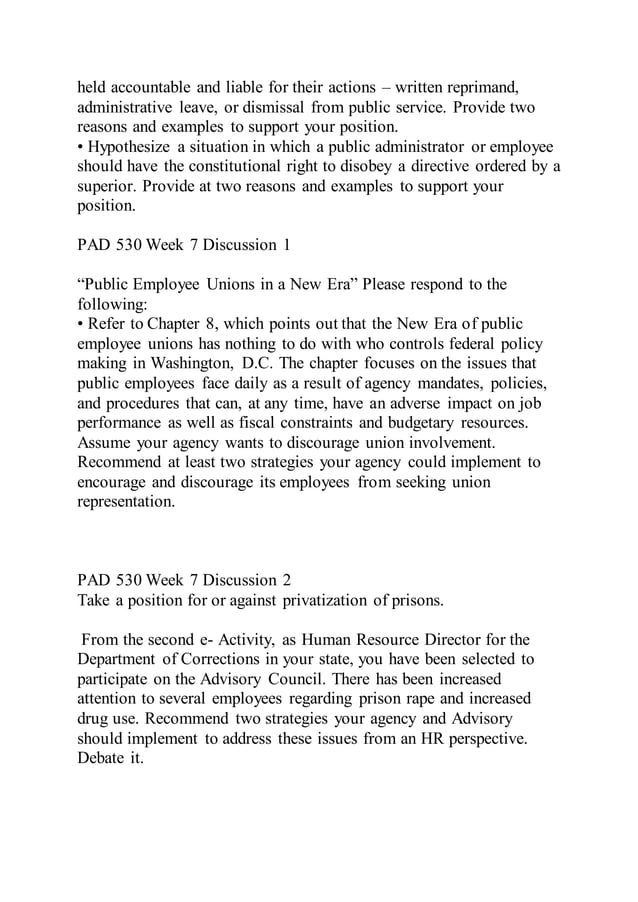 held accountable and liable for their actions – written reprimand, administrative leave, or dismissal from public service. Provide two reasons and examples to support your position.
• Hypothesize a situation in which a public administrator or employee should have the constitutional right to disobey a directive ordered by a superior. Provide at two reasons and examples to support your position.

PAD 530 Week 7 Discussion 1

“Public Employee Unions in a New Era” Please respond to the following:
• Refer to Chapter 8, which points out that the New Era of public employee unions has nothing to do with who controls federal policy making in Washington, D.C. The chapter focuses on the issues that public employees face daily as a result of agency mandates, policies, and procedures that can, at any time, have an adverse impact on job performance as well as fiscal constraints and budgetary resources. Assume your agency wants to discourage union involvement. Recommend at least two strategies your agency could implement to encourage and discourage its employees from seeking union representation.

PAD 530 Week 7 Discussion 2
Take a position for or against privatization of prisons.

From the second e- Activity, as Human Resource Director for the Department of Corrections in your state, you have been selected to participate on the Advisory Council. There has been increased attention to several employees regarding prison rape and increased drug use. Recommend two strategies your agency and Advisory should implement to address these issues from an HR perspective. Debate it.